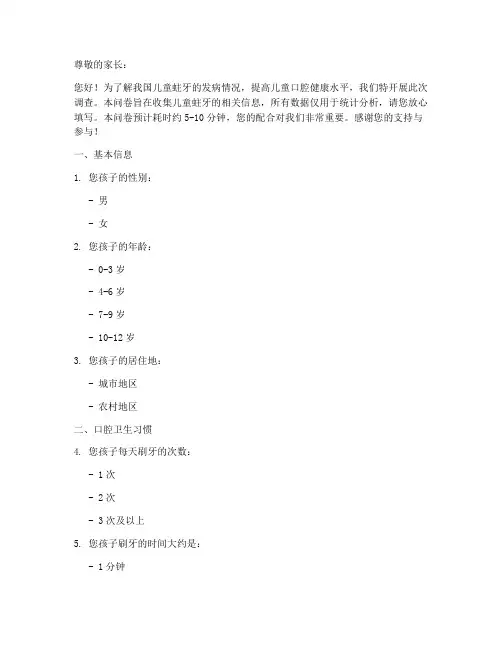 尊敬的家长：

您好！为了解我国儿童蛀牙的发病情况，提高儿童口腔健康水平，我们特开展此次调查。本问卷旨在收集儿童蛀牙的相关信息，所有数据仅用于统计分析，请您放心填写。本问卷预计耗时约 5-10 分钟，您的配合对我们非常重要。感谢您的支持与参与！

一、基本信息

1. 您孩子的性别：

- 男

- 女

2. 您孩子的年龄：

- 0-3 岁

- 4-6 岁

- 7-9 岁

- 10-12 岁

3. 您孩子的居住地：

- 城市地区

- 农村地区

二、口腔卫生习惯

4. 您孩子每天刷牙的次数：

- 1 次

- 2 次

- 3 次及以上

5. 您孩子刷牙的时间大约是：

- 1 分钟